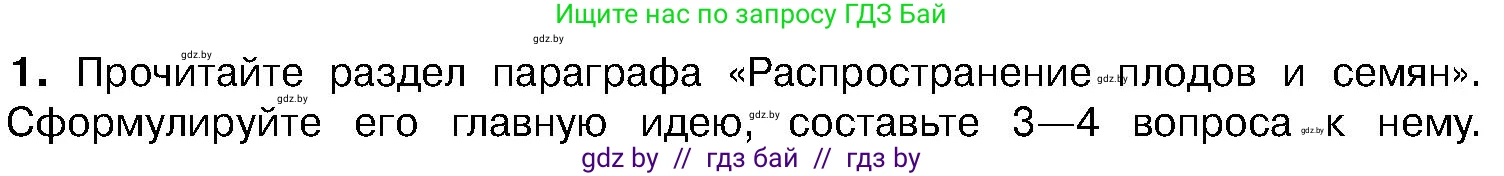 Ищите нас по запросу ГДЗ Бай

gdz.by gdz.by

1. Прочитайте раздел параграфа «Распространение gdz.by плодов и семян». gdz.by Сформулируйте его главную идею, gdz.by составьте 3—4 вопроса gdz.by к нему.

gdz by // гдз бай // гдз by